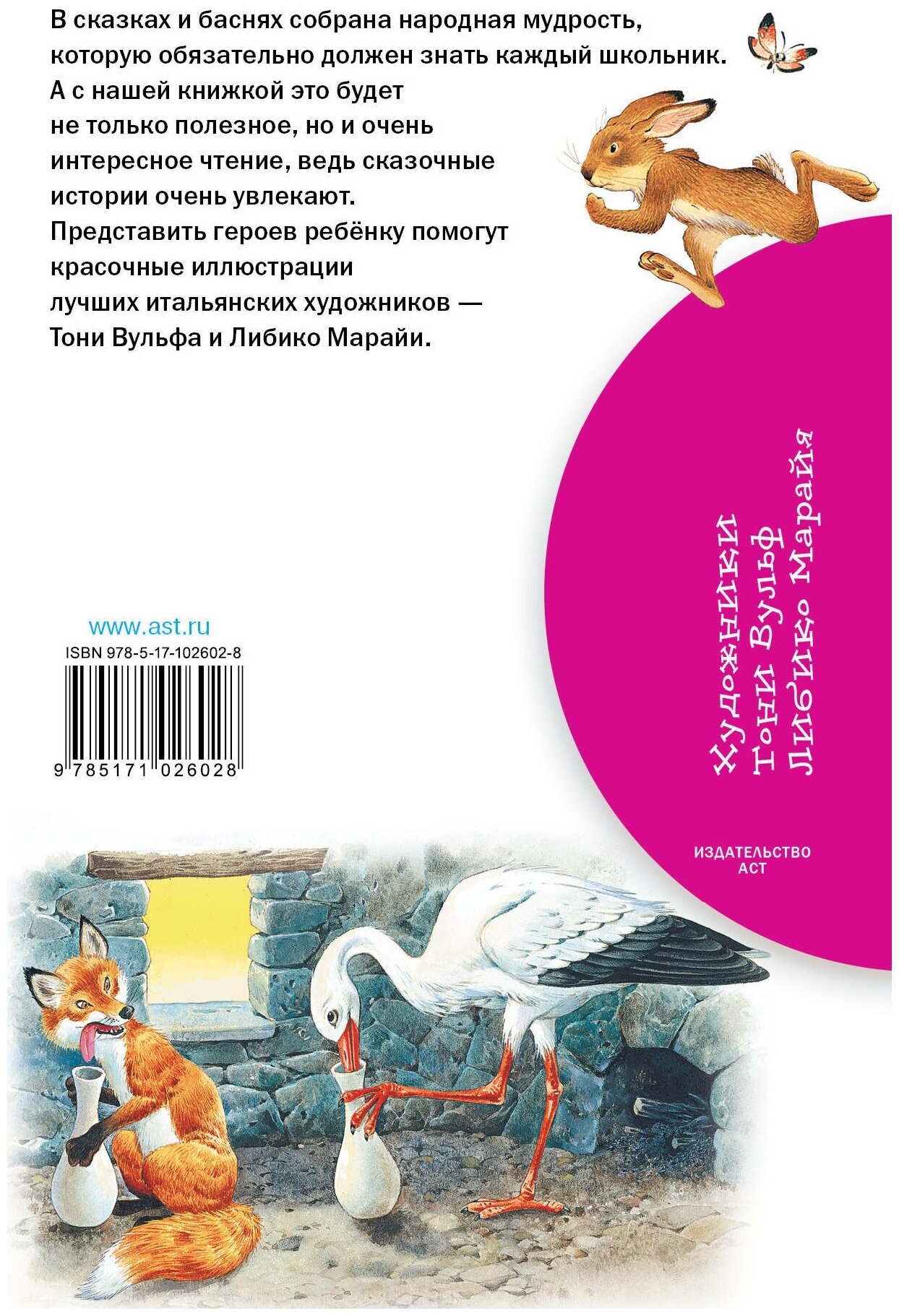 В сказках и баснях собрана народная мудрость, которую обязательно должен знать каждый школьник. А с нашей книжкой это будет не только полезное, но и очень интересное чтение, ведь сказочные истории очень увлекают. Представить героев ребёнку помогут красочные иллюстрации лучших итальянских художников — Тони Вульфа и Либико Марайи.

Художники
Тони Вульф
Либико Марайя

www.ast.ru
ISBN 978-5-17-102602-8
9 785171 026028

ИЗДАТЕЛЬСТВО
АСТ